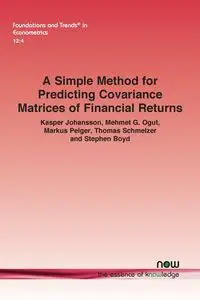 Foundations and Trends® in Econometrics
12:4

A Simple Method for Predicting Covariance Matrices of Financial Returns

Kasper Johansson, Mehmet G. Ogut, Markus Pelger, Thomas Schmelzer and Stephen Boyd

now
the essence of knowledge